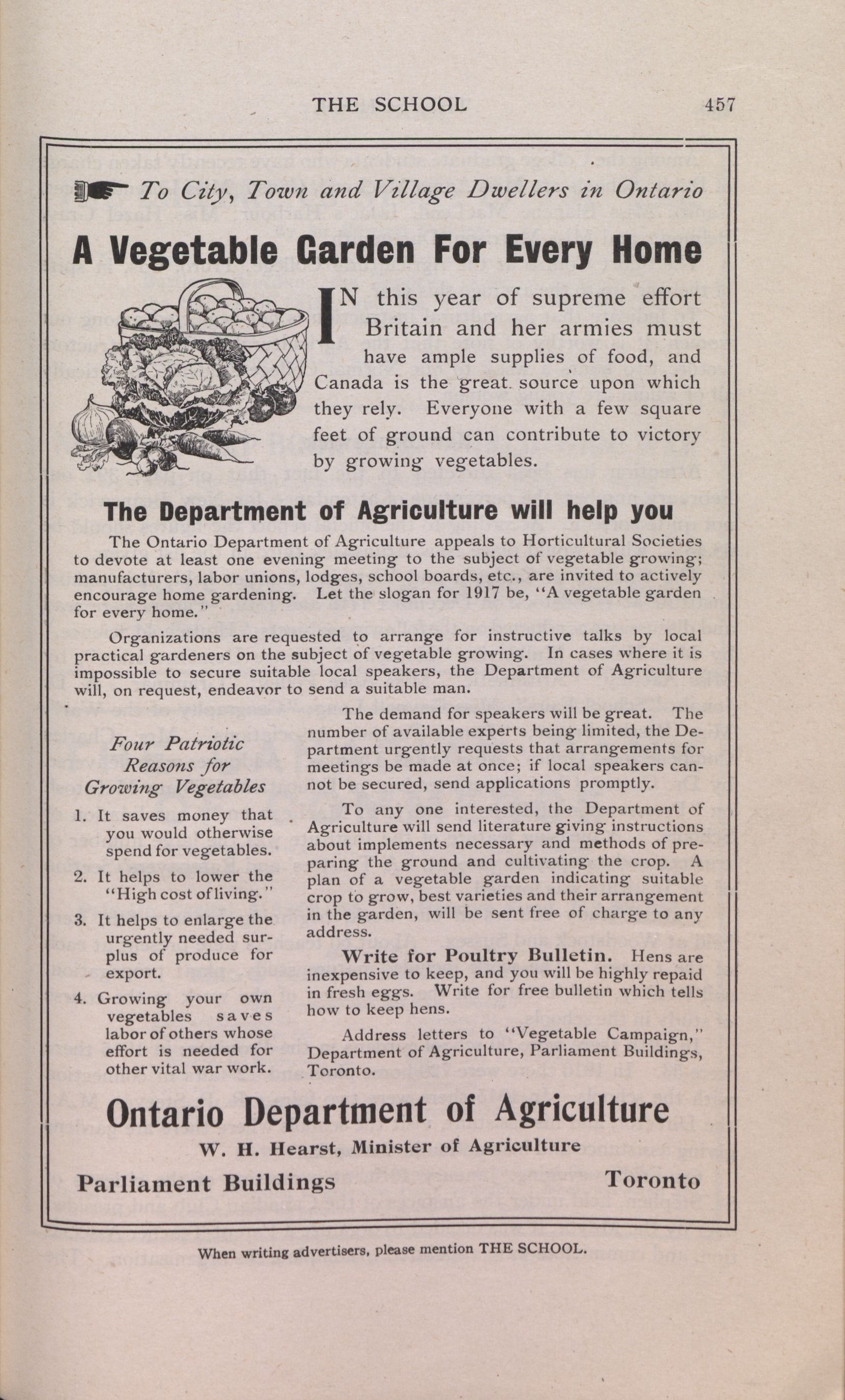 THE SCHOOL 457

To City, Town and Village Dwellers in Ontario

A Vegetable Garden For Every Home

IN this year of supreme effort Britain and her armies must have ample supplies of food, and Canada is the great source upon which they rely. Everyone with a few square feet of ground can contribute to victory by growing vegetables.

The Department of Agriculture will help you

The Ontario Department of Agriculture appeals to Horticultural Societies to devote at least one evening meeting to the subject of vegetable growing; manufacturers, labor unions, lodges, school boards, etc., are invited to actively encourage home gardening. Let the slogan for 1917 be, "A vegetable garden for every home."

Organizations are requested to arrange for instructive talks by local practical gardeners on the subject of vegetable growing. In cases where it is impossible to secure suitable local speakers, the Department of Agriculture will, on request, endeavor to send a suitable man.

Four Patriotic Reasons for Growing Vegetables

1. It saves money that you would otherwise spend for vegetables.

2. It helps to lower the "High cost of living."

3. It helps to enlarge the urgently needed surplus of produce for export.

4. Growing your own vegetables saves labor of others whose effort is needed for other vital war work.

The demand for speakers will be great. The number of available experts being limited, the Department urgently requests that arrangements for meetings be made at once; if local speakers cannot be secured, send applications promptly.

To any one interested, the Department of Agriculture will send literature giving instructions about implements necessary and methods of preparing the ground and cultivating the crop. A plan of a vegetable garden indicating suitable crop to grow, best varieties and their arrangement in the garden, will be sent free of charge to any address.

Write for Poultry Bulletin. Hens are inexpensive to keep, and you will be highly repaid in fresh eggs. Write for free bulletin which tells how to keep hens.

Address letters to "Vegetable Campaign," Department of Agriculture, Parliament Buildings, Toronto.

Ontario Department of Agriculture

W. H. Hearst, Minister of Agriculture

Parliament Buildings Toronto

When writing advertisers, please mention THE SCHOOL.